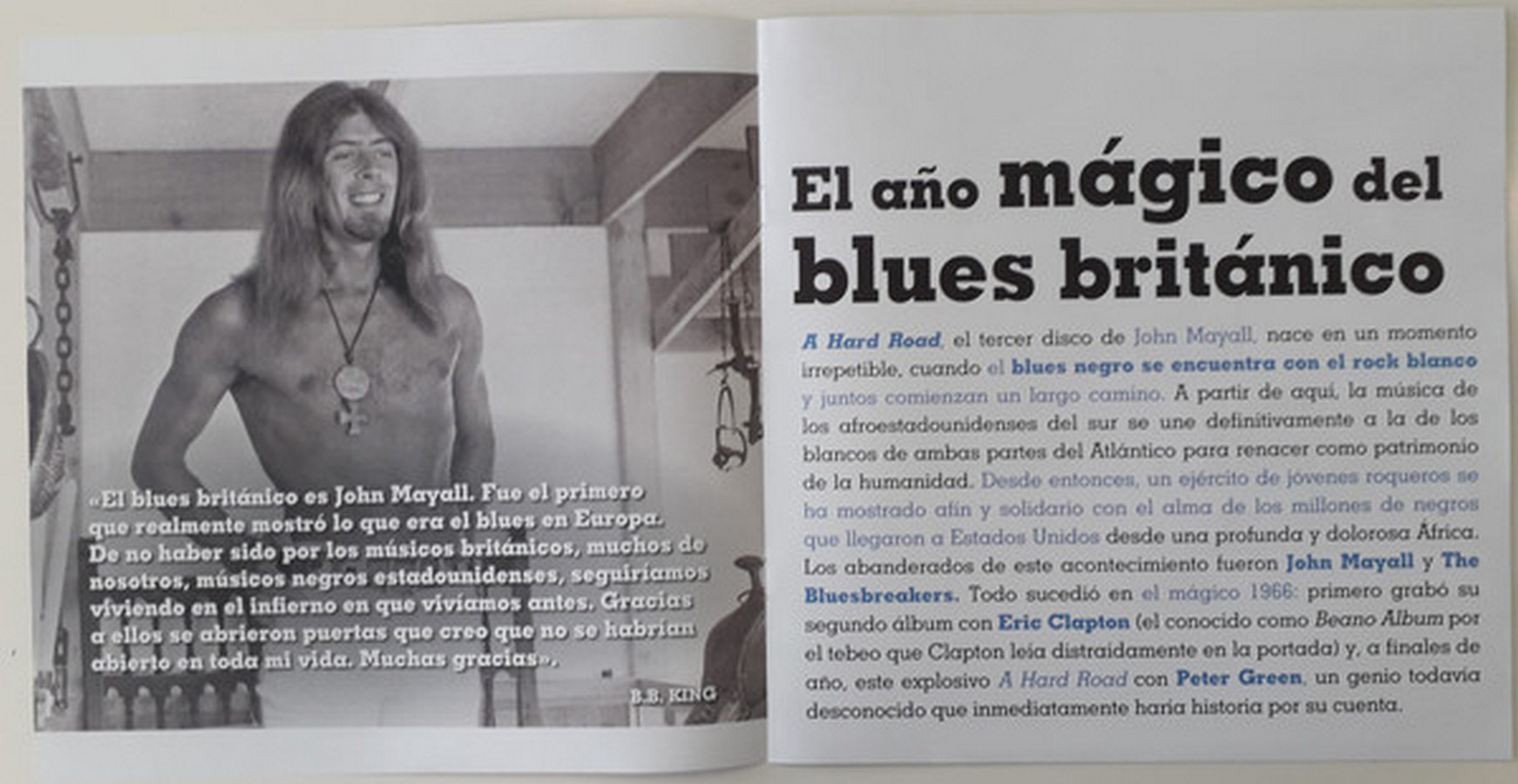 «El blues británico es John Mayall. Fue el primero que realmente mostró lo que era el blues en Europa. De no haber sido por los músicos británicos, muchos de nosotros, músicos negros estadounidenses, seguiríamos viviendo en el infierno en que vivíamos antes. Gracias a ellos se abrieron puertas que creo que no se habrían abierto en toda mi vida. Muchas gracias».

B.B. KING

El año mágico del blues británico

A Hard Road, el tercer disco de John Mayall, nace en un momento irrepetible, cuando el blues negro se encuentra con el rock blanco y juntos comienzan un largo camino. A partir de aquí, la música de los afroestadounidenses del sur se une definitivamente a la de los blancos de ambas partes del Atlántico para renacer como patrimonio de la humanidad. Desde entonces, un ejército de jóvenes roqueros se ha mostrado afín y solidario con el alma de los millones de negros que llegaron a Estados Unidos desde una profunda y dolorosa África. Los abanderados de este acontecimiento fueron John Mayall y The Bluesbreakers. Todo sucedió en el mágico 1966: primero grabó su segundo álbum con Eric Clapton (el conocido como Beano Album por el tebeo que Clapton leía distraídamente en la portada) y, a finales de año, este explosivo A Hard Road con Peter Green, un genio todavía desconocido que inmediatamente haría historia por su cuenta.